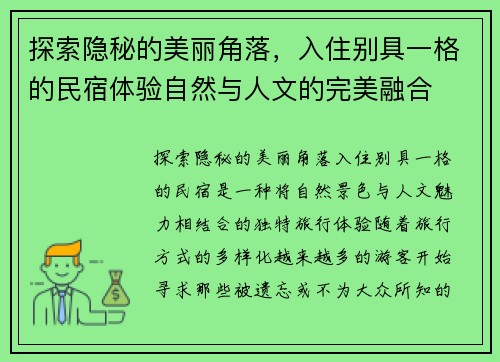 探索隐秘的美丽角落，入住别具一格的民宿体验自然与人文的完美融合

探索隐秘的美丽角落入住别具一格的民宿是一种将自然景色与人文魅力相结合的独特旅行体验随着旅行方式的多样化越来越多的游客开始寻求那些被遗忘或不为大众所知的

$